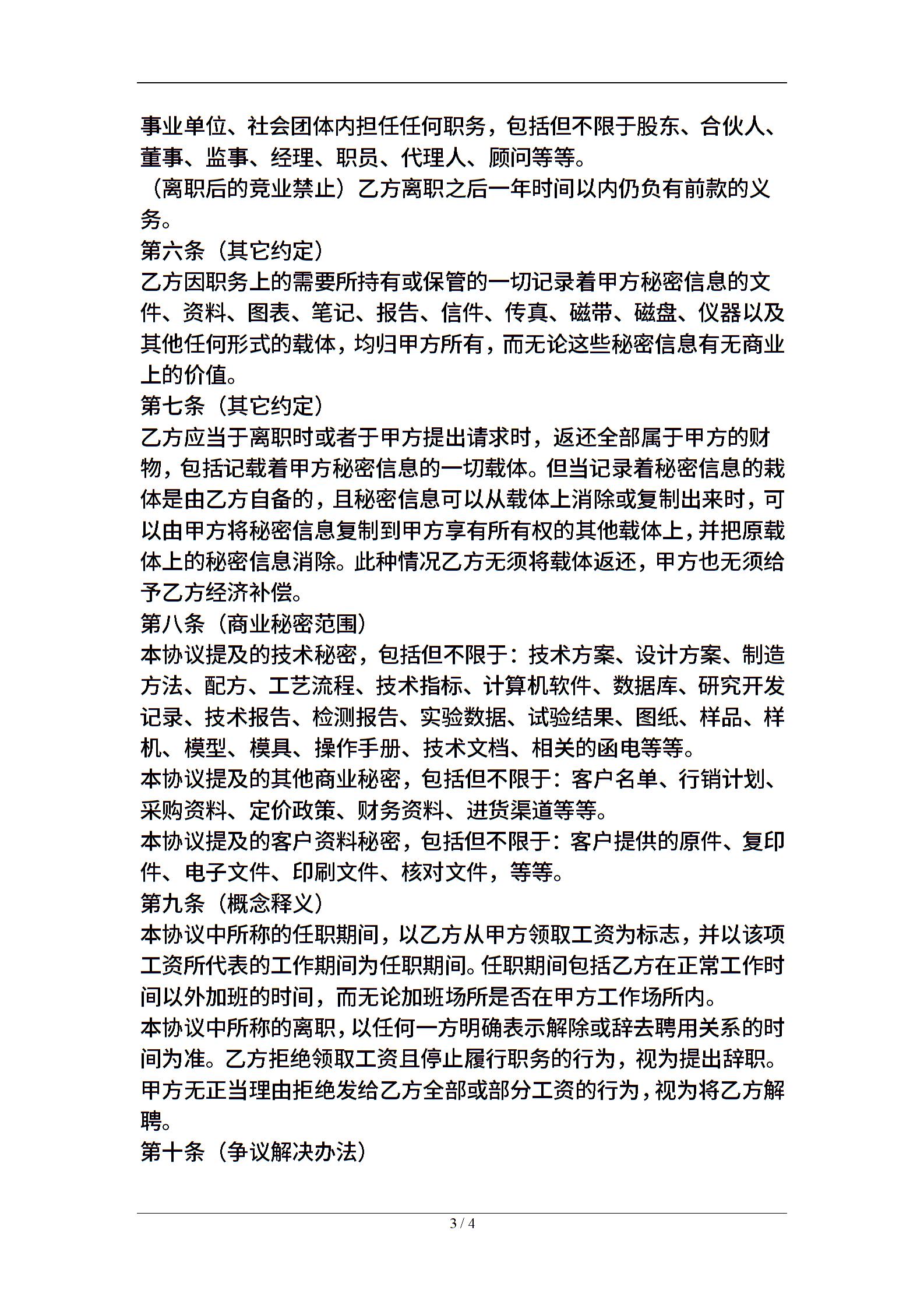 事业单位、社会团体内担任任何职务，包括但不限于股东、合伙人、董事、监事、经理、职员、代理人、顾问等等。
（离职后的竞业禁止）乙方离职之后一年时间以内仍负有前款的义务。
第六条（其它约定）
乙方因职务上的需要所持有或保管的一切记录着甲方秘密信息的文件、资料、图表、笔记、报告、信件、传真、磁带、磁盘、仪器以及其他任何形式的载体，均归甲方所有，而无论这些秘密信息有无商业上的价值。
第七条（其它约定）
乙方应当于离职时或者于甲方提出请求时，返还全部属于甲方的财物，包括记载着甲方秘密信息的一切载体。但当记录着秘密信息的栽体是由乙方自备的，且秘密信息可以从载体上消除或复制出来时，可以由甲方将秘密信息复制到甲方享有所有权的其他载体上，并把原载体上的秘密信息消除。此种情况乙方无须将载体返还，甲方也无须给予乙方经济补偿。
第八条（商业秘密范围）
本协议提及的技术秘密，包括但不限于：技术方案、设计方案、制造方法、配方、工艺流程、技术指标、计算机软件、数据库、研究开发记录、技术报告、检测报告、实验数据、试验结果、图纸、样品、样机、模型、模具、操作手册、技术文档、相关的函电等等。
本协议提及的其他商业秘密，包括但不限于：客户名单、行销计划、采购资料、定价政策、财务资料、进货渠道等等。
本协议提及的客户资料秘密，包括但不限于：客户提供的原件、复印件、电子文件、印刷文件、核对文件，等等。
第九条（概念释义）
本协议中所称的任职期间，以乙方从甲方领取工资为标志，并以该项工资所代表的工作期间为任职期间。任职期间包括乙方在正常工作时间以外加班的时间，而无论加班场所是否在甲方工作场所内。
本协议中所称的离职，以任何一方明确表示解除或辞去聘用关系的时间为准。乙方拒绝领取工资且停止履行职务的行为，视为提出辞职。甲方无正当理由拒绝发给乙方全部或部分工资的行为，视为将乙方解聘。
第十条（争议解决办法）
3 / 4